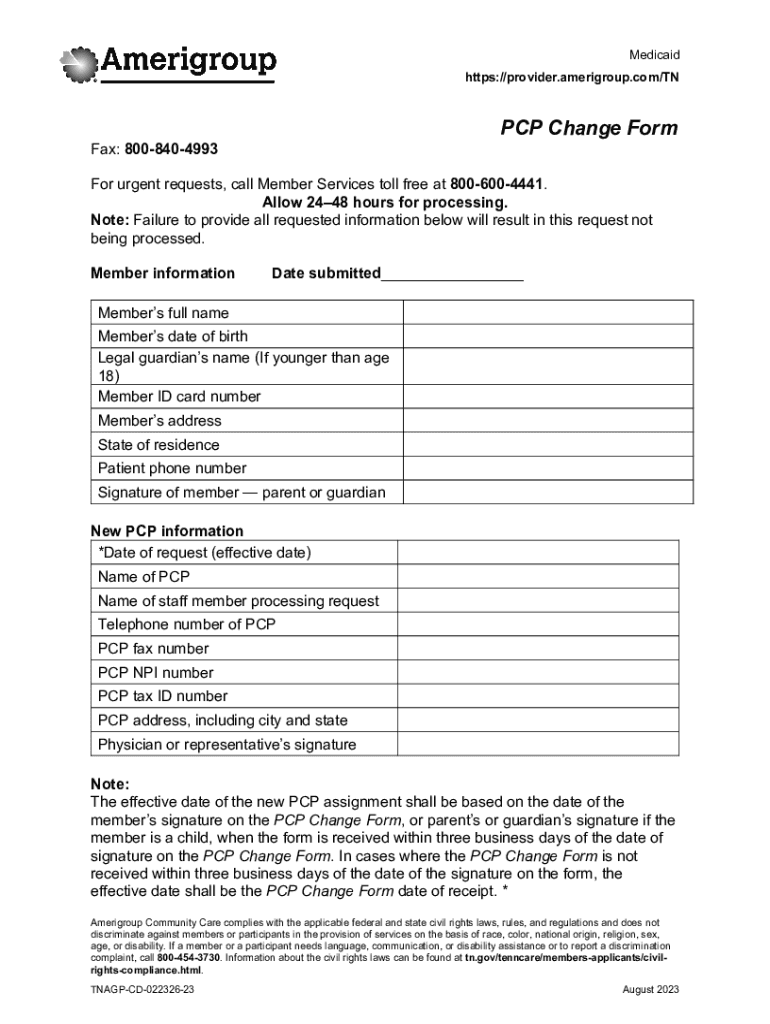 Amerigroup

Medicaid
https://provider.amerigroup.com/TN

PCP Change Form

Fax: 800-840-4993

For urgent requests, call Member Services toll free at 800-600-4441.
Allow 24–48 hours for processing.
Note: Failure to provide all requested information below will result in this request not being processed.

Member information Date submitted_________________

| Member's full name | |
|---|---|
| Member's date of birth | |
| Legal guardian's name (If younger than age 18) | |
| Member ID card number | |
| Member's address | |
| State of residence | |
| Patient phone number | |
| Signature of member — parent or guardian | |

New PCP information

| *Date of request (effective date) | |
|---|---|
| Name of PCP | |
| Name of staff member processing request | |
| Telephone number of PCP | |
| PCP fax number | |
| PCP NPI number | |
| PCP tax ID number | |
| PCP address, including city and state | |
| Physician or representative's signature | |

Note:
The effective date of the new PCP assignment shall be based on the date of the member's signature on the PCP Change Form, or parent's or guardian's signature if the member is a child, when the form is received within three business days of the date of signature on the PCP Change Form. In cases where the PCP Change Form is not received within three business days of the date of the signature on the form, the effective date shall be the PCP Change Form date of receipt. *

Amerigroup Community Care complies with the applicable federal and state civil rights laws, rules, and regulations and does not discriminate against members or participants in the provision of services on the basis of race, color, national origin, religion, sex, age, or disability. If a member or a participant needs language, communication, or disability assistance or to report a discrimination complaint, call 800-454-3730. Information about the civil rights laws can be found at tn.gov/tenncare/members-applicants/civil-rights-compliance.html.

TNAGP-CD-022326-23 August 2023